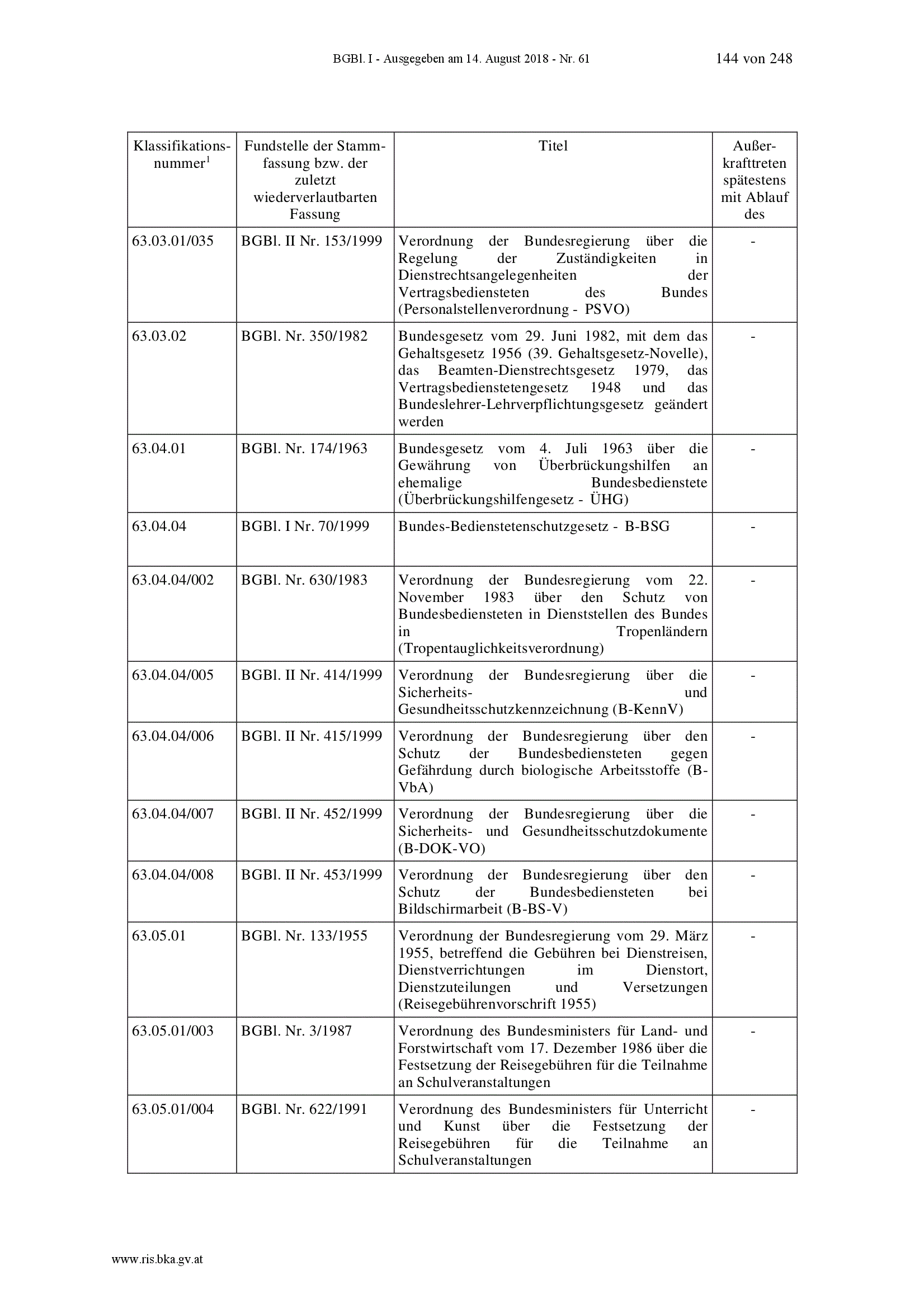 BGBl. I - Ausgegeben am 14. August 2018 - Nr. 61 144 von 248

| Klassifikationsnummer$^1$ | Fundstelle der Stammfassung bzw. der zuletzt wiederverlautbarten Fassung | Titel | Außerkrafttreten spätestens mit Ablauf des |
|---|---|---|---|
| 63.03.01/035 | BGBl. II Nr. 153/1999 | Verordnung der Bundesregierung über die Regelung der Zuständigkeiten in Dienstrechtsangelegenheiten der Vertragsbediensteten des Bundes (Personalstellenverordnung - PSVO) | - |
| 63.03.02 | BGBl. Nr. 350/1982 | Bundesgesetz vom 29. Juni 1982, mit dem das Gehaltsgesetz 1956 (39. Gehaltsgesetz-Novelle), das Beamten-Dienstrechtsgesetz 1979, das Vertragsbedienstetengesetz 1948 und das Bundeslehrer-Lehrverpflichtungsgesetz geändert werden | - |
| 63.04.01 | BGBl. Nr. 174/1963 | Bundesgesetz vom 4. Juli 1963 über die Gewährung von Überbrückungshilfen an ehemalige Bundesbedienstete (Überbrückungshilfengesetz - ÜHG) | - |
| 63.04.04 | BGBl. I Nr. 70/1999 | Bundes-Bedienstetenschutzgesetz - B-BSG | - |
| 63.04.04/002 | BGBl. Nr. 630/1983 | Verordnung der Bundesregierung vom 22. November 1983 über den Schutz von Bundesbediensteten in Dienststellen des Bundes in Tropenländern (Tropentauglichkeitsverordnung) | - |
| 63.04.04/005 | BGBl. II Nr. 414/1999 | Verordnung der Bundesregierung über die Sicherheits- und Gesundheitsschutzkennzeichnung (B-KennV) | - |
| 63.04.04/006 | BGBl. II Nr. 415/1999 | Verordnung der Bundesregierung über den Schutz der Bundesbediensteten gegen Gefährdung durch biologische Arbeitsstoffe (B-VbA) | - |
| 63.04.04/007 | BGBl. II Nr. 452/1999 | Verordnung der Bundesregierung über die Sicherheits- und Gesundheitsschutzdokumente (B-DOK-VO) | - |
| 63.04.04/008 | BGBl. II Nr. 453/1999 | Verordnung der Bundesregierung über den Schutz der Bundesbediensteten bei Bildschirmarbeit (B-BS-V) | - |
| 63.05.01 | BGBl. Nr. 133/1955 | Verordnung der Bundesregierung vom 29. März 1955, betreffend die Gebühren bei Dienstreisen, Dienstverrichtungen im Dienstort, Dienstzuteilungen und Versetzungen (Reisegebührenvorschrift 1955) | - |
| 63.05.01/003 | BGBl. Nr. 3/1987 | Verordnung des Bundesministers für Land- und Forstwirtschaft vom 17. Dezember 1986 über die Festsetzung der Reisegebühren für die Teilnahme an Schulveranstaltungen | - |
| 63.05.01/004 | BGBl. Nr. 622/1991 | Verordnung des Bundesministers für Unterricht und Kunst über die Festsetzung der Reisegebühren für die Teilnahme an Schulveranstaltungen | - |

www.ris.bka.gv.at